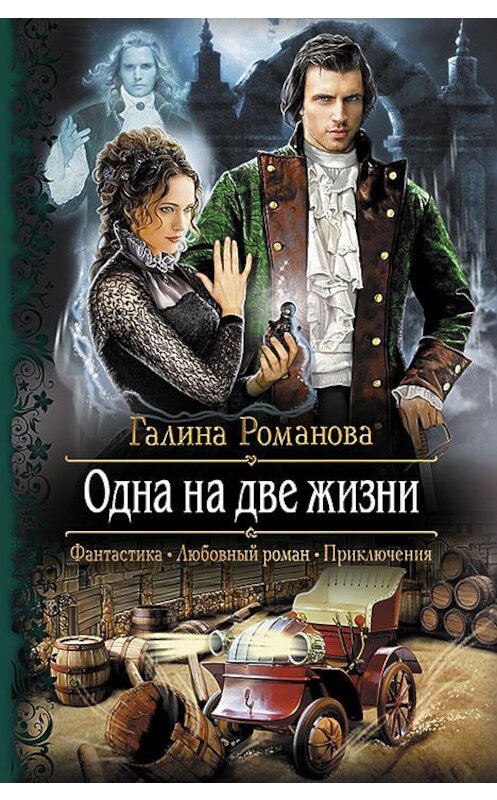 Галина Романова

Одна на две жизни

Фантастика • Любовный роман • Приключения